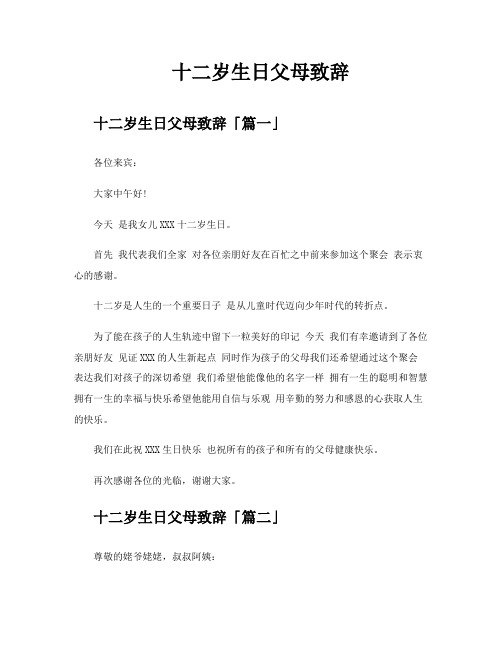 十二岁生日父母致辞

十二岁生日父母致辞「篇一」

各位来宾：

大家中午好！

今天 是我女儿 XXX 十二岁生日。

首先 我代表我们全家 对各位亲朋好友在百忙之中前来参加这个聚会 表示衷心的感谢。

十二岁是人生的一个重要日子 是从儿童时代迈向少年时代的转折点。

为了能在孩子的人生轨迹中留下一粒美好的印记 今天 我们有幸邀请到了各位亲朋好友 见证 XXX 的人生新起点 同时作为孩子的父母我们还希望通过这个聚会 表达我们对孩子的深切希望 我们希望他能像他的名字一样 拥有一生的聪明和智慧 拥有一生的幸福与快乐希望他能用自信与乐观 用辛勤的努力和感恩的心获取人生的快乐。

我们在此祝 XXX 生日快乐 也祝所有的孩子和所有的父母健康快乐。

再次感谢各位的光临，谢谢大家。

十二岁生日父母致辞「篇二」

尊敬的姥爷姥姥，叔叔阿姨：